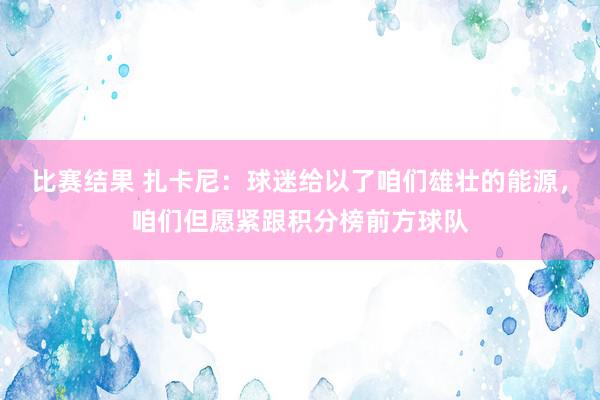 比赛结果 扎卡尼：球迷给以了咱们雄壮的能源，咱们但愿紧跟积分榜前方球队